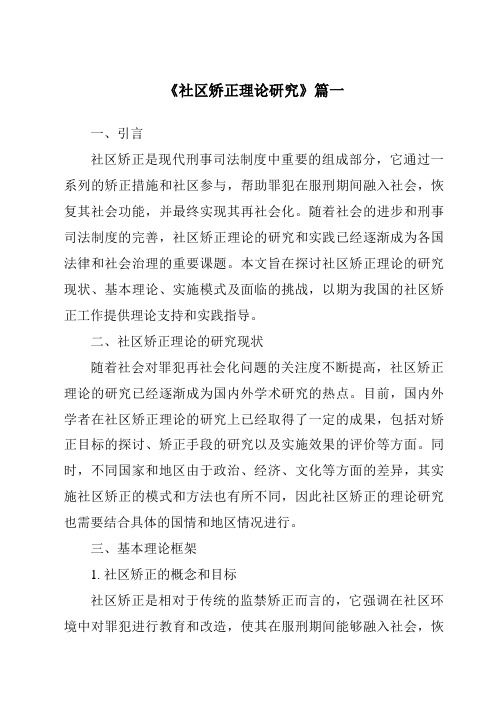 《社区矫正理论研究》篇一

一、引言

社区矫正是现代刑事司法制度中重要的组成部分，它通过一系列的矫正措施和社区参与，帮助罪犯在服刑期间融入社会，恢复其社会功能，并最终实现其再社会化。随着社会的进步和刑事司法制度的完善，社区矫正理论的研究和实践已经逐渐成为各国法律和社会治理的重要课题。本文旨在探讨社区矫正理论的研究现状、基本理论、实施模式及面临的挑战，以期为我国的社区矫正工作提供理论支持和实践指导。

二、社区矫正理论的研究现状

随着社会对罪犯再社会化问题的关注度不断提高，社区矫正理论的研究已经逐渐成为国内外学术研究的热点。目前，国内外学者在社区矫正理论的研究上已经取得了一定的成果，包括对矫正目标的探讨、矫正手段的研究以及实施效果的评价等方面。同时，不同国家和地区由于政治、经济、文化等方面的差异，其实施社区矫正的模式和方法也有所不同，因此社区矫正的理论研究也需要结合具体的国情和地区情况进行。

三、基本理论框架

1. 社区矫正的概念和目标

社区矫正是相对于传统的监禁矫正而言的，它强调在社区环境中对罪犯进行教育和改造，使其在服刑期间能够融入社会，恢